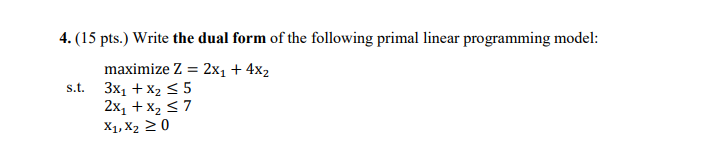 4. (15 pts.) Write the dual form of the following primal linear programming model:

maximize $Z = 2x_1 + 4x_2$
s.t. $3x_1 + x_2 \leq 5$
$2x_1 + x_2 \leq 7$
$x_1, x_2 \geq 0$